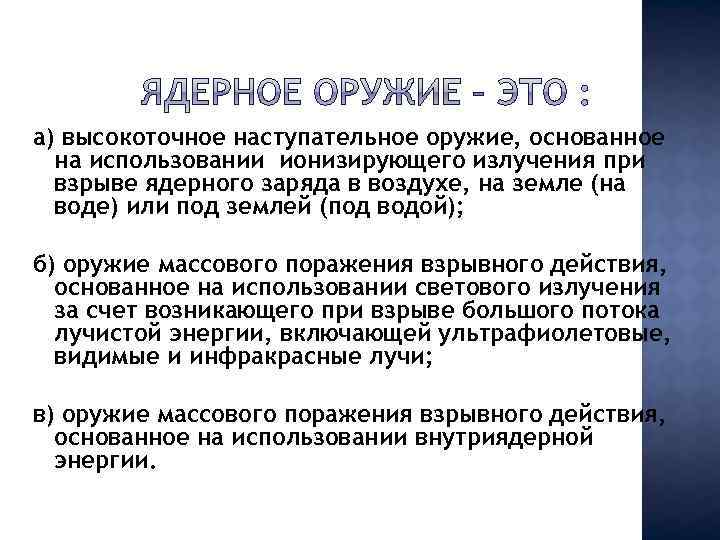 ЯДЕРНОЕ ОРУЖИЕ – ЭТО :

а) высокоточное наступательное оружие, основанное на использовании ионизирующего излучения при взрыве ядерного заряда в воздухе, на земле (на воде) или под землей (под водой);

б) оружие массового поражения взрывного действия, основанное на использовании светового излучения за счет возникающего при взрыве большого потока лучистой энергии, включающей ультрафиолетовые, видимые и инфракрасные лучи;

в) оружие массового поражения взрывного действия, основанное на использовании внутриядерной энергии.